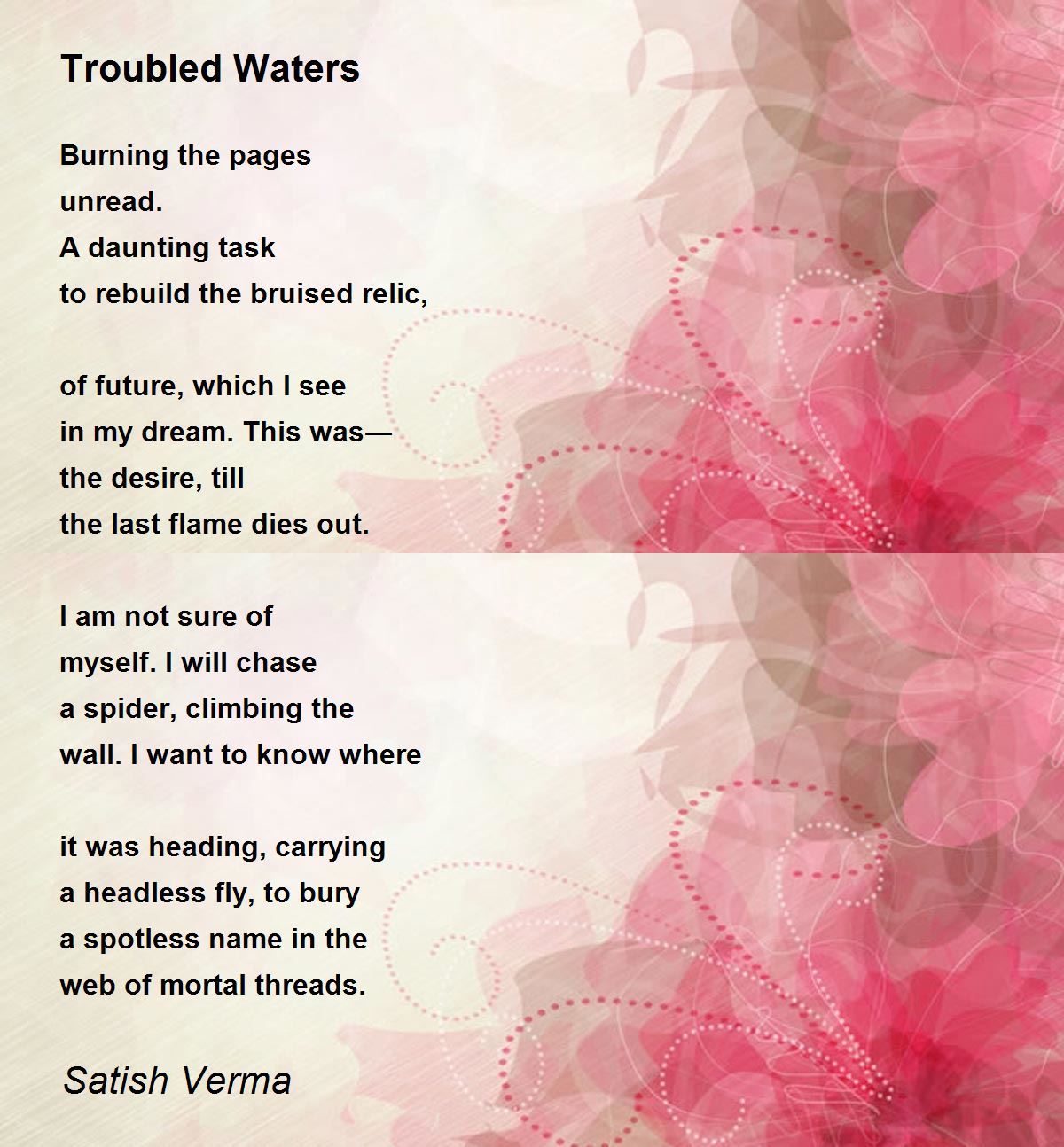 Troubled Waters

Burning the pages
unread.
A daunting task
to rebuild the bruised relic,

of future, which I see
in my dream. This was—
the desire, till
the last flame dies out.

I am not sure of
myself. I will chase
a spider, climbing the
wall. I want to know where

it was heading, carrying
a headless fly, to bury
a spotless name in the
web of mortal threads.

Satish Verma